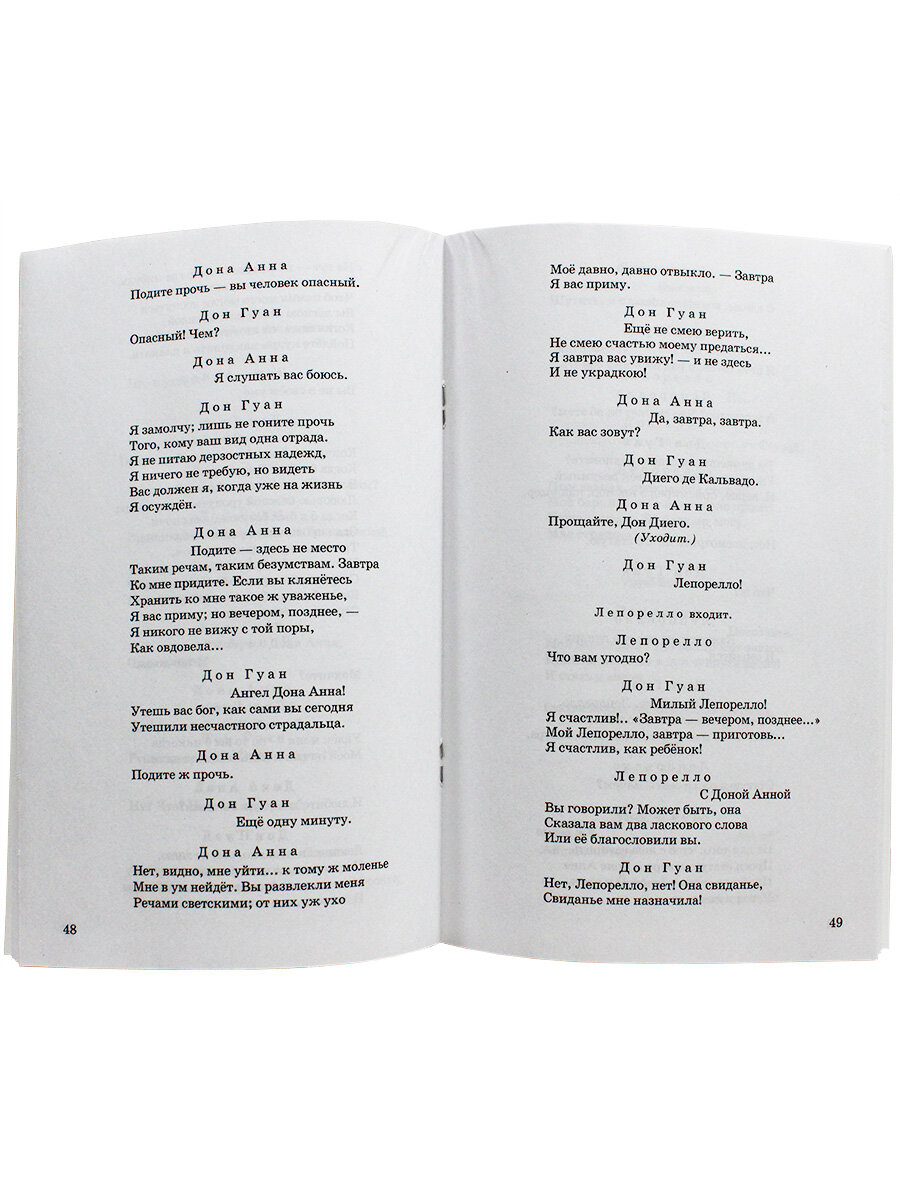 Дона Анна
Подите прочь — вы человек опасный.

Дон Гуан
Опасный! Чем?

Дона Анна
Я слушать вас боюсь.

Дон Гуан
Я замолчу; лишь не гоните прочь
Того, кому ваш вид одна отрада.
Я не питаю дерзостных надежд,
Я ничего не требую, но видеть
Вас должен я, когда уже на жизнь
Я осуждён.

Дона Анна
Подите — здесь не место
Таким речам, таким безумствам. Завтра
Ко мне придите. Если вы клянётесь
Хранить ко мне такое ж уваженье,
Я вас приму; но вечером, позднее, —
Я никого не вижу с той поры,
Как овдовела...

Дон Гуан
Ангел Дона Анна!
Утешь вас бог, как сами вы сегодня
Утешили несчастного страдальца.

Дона Анна
Подите ж прочь.

Дон Гуан
Ещё одну минуту.

Дона Анна
Нет, видно, мне уйти... к тому ж моленье
Мне в ум нейдёт. Вы развлекли меня
Речами светскими; от них уж ухо

48

Моё давно, давно отвыкло. — Завтра
Я вас приму.

Дон Гуан
Ещё не смею верить,
Не смею счастью моему предаться...
Я завтра вас увижу! — и не здесь
И не украдкою!

Дона Анна
Да, завтра, завтра.
Как вас зовут?

Дон Гуан
Диего де Кальвадо.

Дона Анна
Прощайте, Дон Диего.
(Уходит.)

Дон Гуан
Лепорелло!

Лепорелло входит.

Лепорелло
Что вам угодно?

Дон Гуан
Милый Лепорелло!
Я счастлив!.. «Завтра — вечером, позднее...»
Мой Лепорелло, завтра — приготовь...
Я счастлив, как ребёнок!

Лепорелло
С Доной Анной
Вы говорили? Может быть, она
Сказала вам два ласкового слова
Или её благословили вы.

Дон Гуан
Нет, Лепорелло, нет! Она свиданье,
Свиданье мне назначила!

49